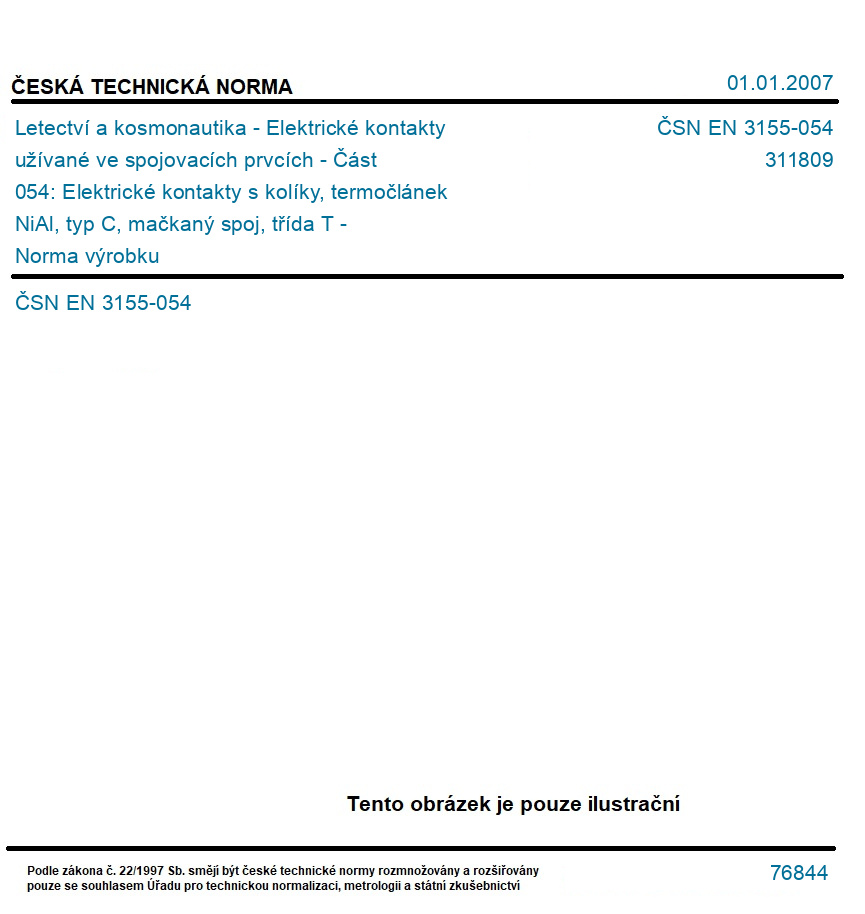 ČESKÁ TECHNICKÁ NORMA

01.01.2007

Letectví a kosmonautika - Elektrické kontakty užívané ve spojovacích prvcích - Část 054: Elektrické kontakty s kolíky, termočlánek NiAl, typ C, mačkaný spoj, třída T - Norma výrobku

ČSN EN 3155-054
311809

ČSN EN 3155-054

Tento obrázek je pouze ilustrační

Podle zákona č. 22/1997 Sb. smějí být české technické normy rozmnožovány a rozšiřovány pouze se souhlasem Úřadu pro technickou normalizaci, metrologii a státní zkušebnictví

76844